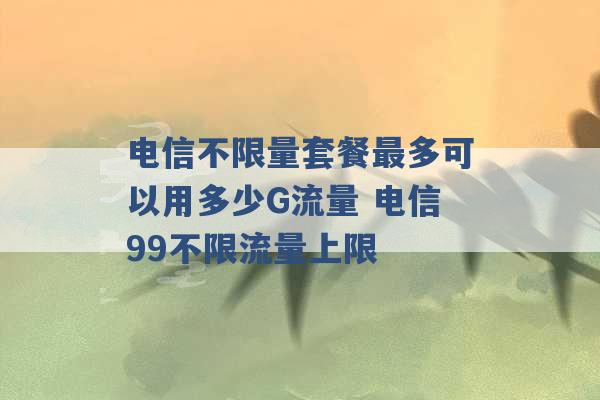 电信不限量套餐最多可以用多少G流量 电信99不限流量上限